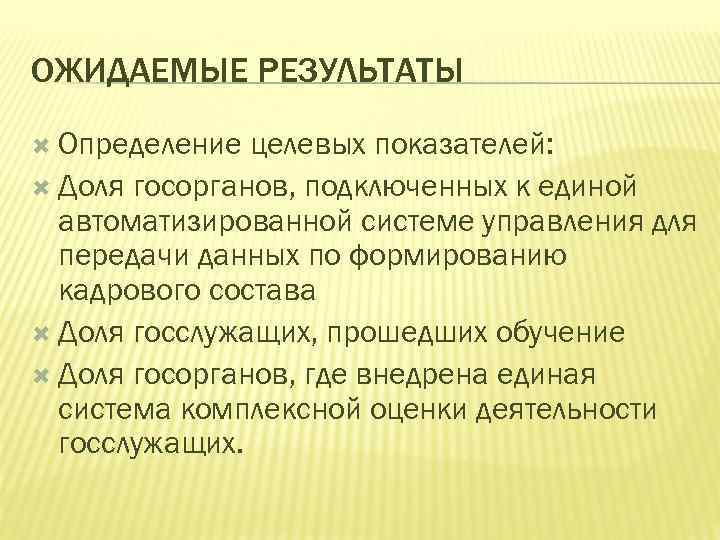 ОЖИДАЕМЫЕ РЕЗУЛЬТАТЫ

Определение целевых показателей:

Доля госорганов, подключенных к единой автоматизированной системе управления для передачи данных по формированию кадрового состава

Доля госслужащих, прошедших обучение

Доля госорганов, где внедрена единая система комплексной оценки деятельности госслужащих.